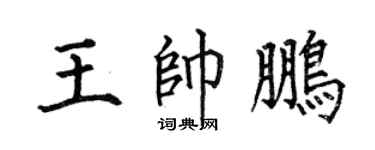 王帥鵬
词典网